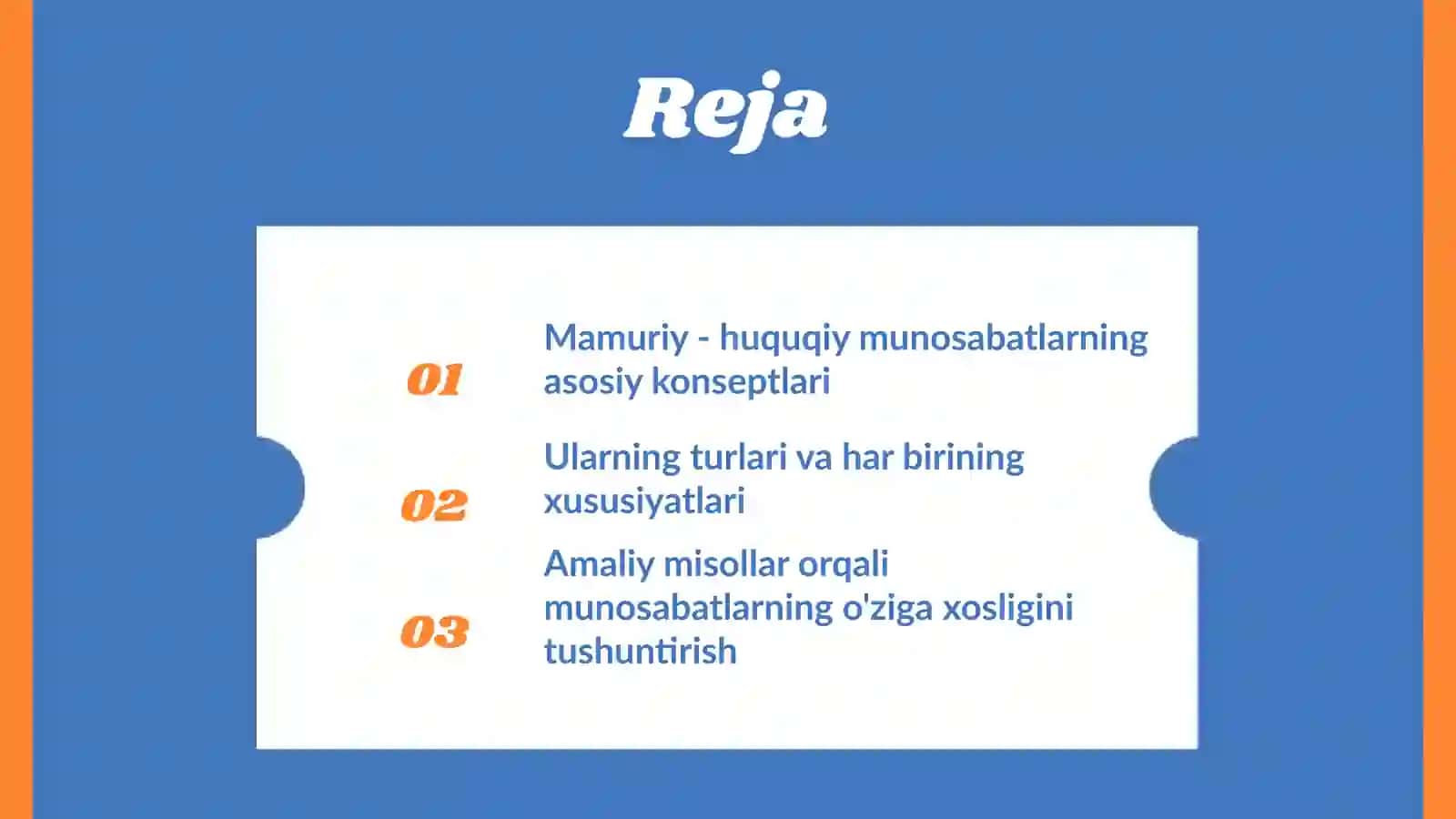 Reja

01 Mamuriy - huquqiy munosabatlarning asosiy konseptlari

02 Ularning turlari va har birining xususiyatlari

03 Amaliy misollar orqali munosabatlarning o'ziga xosligini tushuntirish